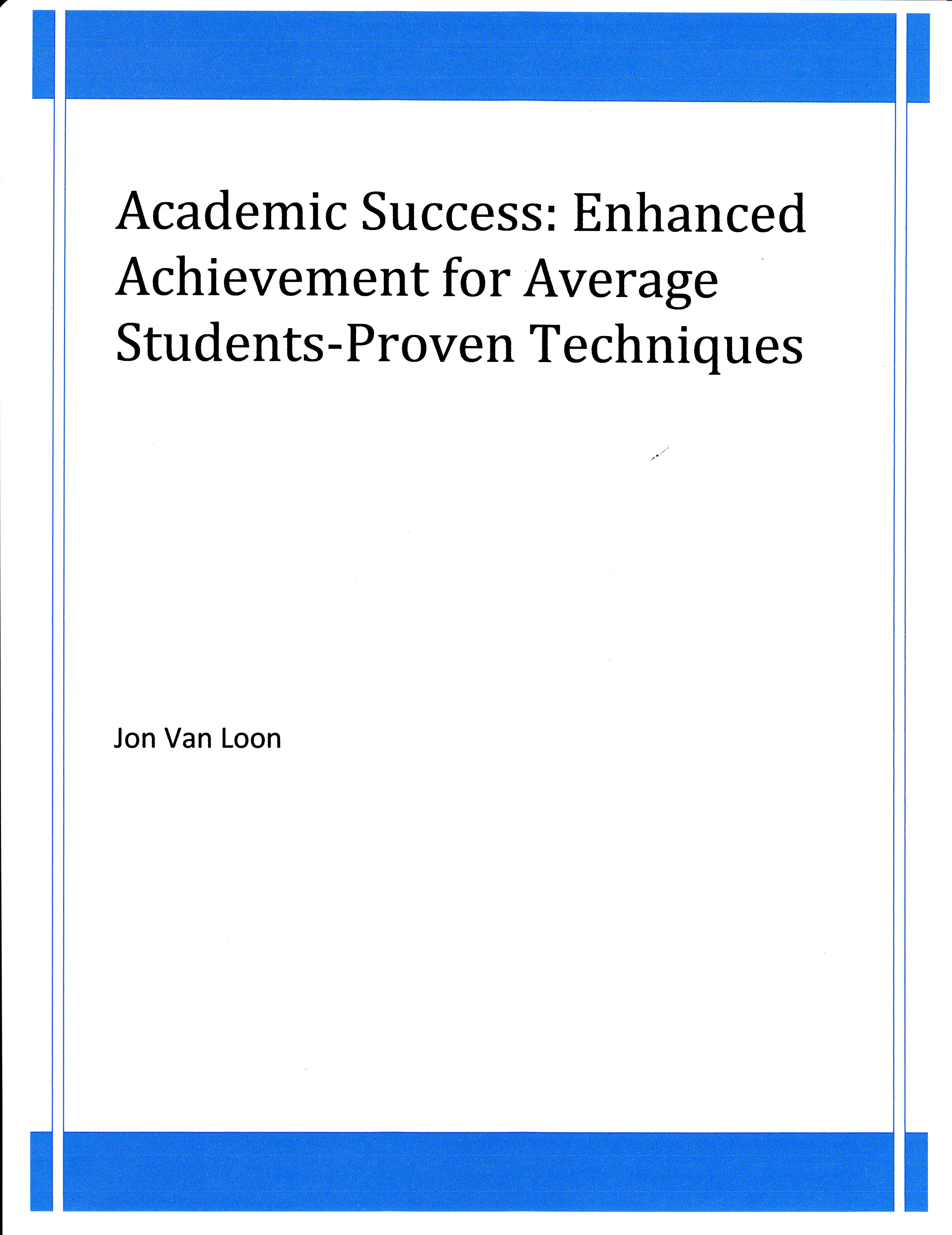 Academic Success: Enhanced Achievement for Average Students-Proven Techniques

Jon Van Loon